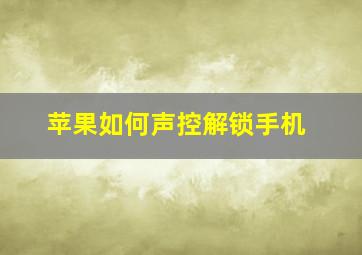 苹果如何声控解锁手机